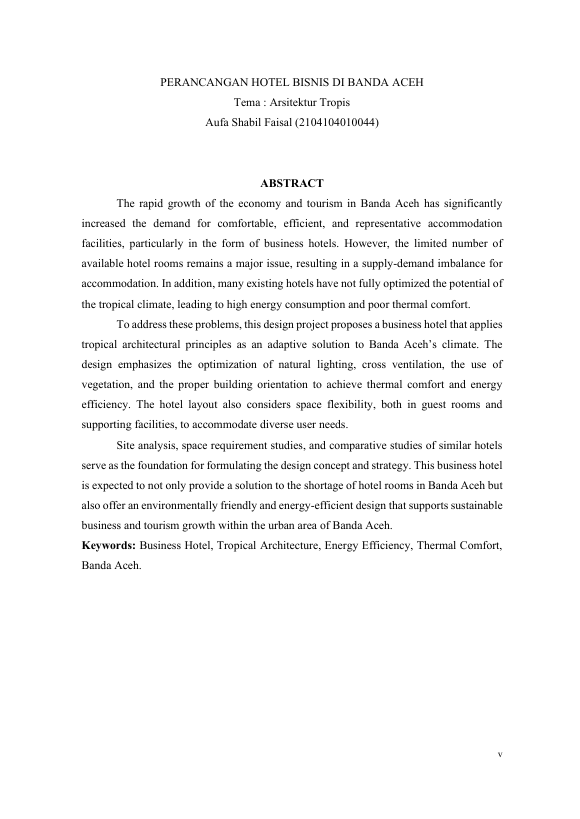 PERANCANGAN HOTEL BISNIS DI BANDA ACEH
Tema : Arsitektur Tropis
Aufa Shabil Faisal (2104104010044)

ABSTRACT

The rapid growth of the economy and tourism in Banda Aceh has significantly increased the demand for comfortable, efficient, and representative accommodation facilities, particularly in the form of business hotels. However, the limited number of available hotel rooms remains a major issue, resulting in a supply-demand imbalance for accommodation. In addition, many existing hotels have not fully optimized the potential of the tropical climate, leading to high energy consumption and poor thermal comfort.

To address these problems, this design project proposes a business hotel that applies tropical architectural principles as an adaptive solution to Banda Aceh's climate. The design emphasizes the optimization of natural lighting, cross ventilation, the use of vegetation, and the proper building orientation to achieve thermal comfort and energy efficiency. The hotel layout also considers space flexibility, both in guest rooms and supporting facilities, to accommodate diverse user needs.

Site analysis, space requirement studies, and comparative studies of similar hotels serve as the foundation for formulating the design concept and strategy. This business hotel is expected to not only provide a solution to the shortage of hotel rooms in Banda Aceh but also offer an environmentally friendly and energy-efficient design that supports sustainable business and tourism growth within the urban area of Banda Aceh.

Keywords: Business Hotel, Tropical Architecture, Energy Efficiency, Thermal Comfort, Banda Aceh.

v